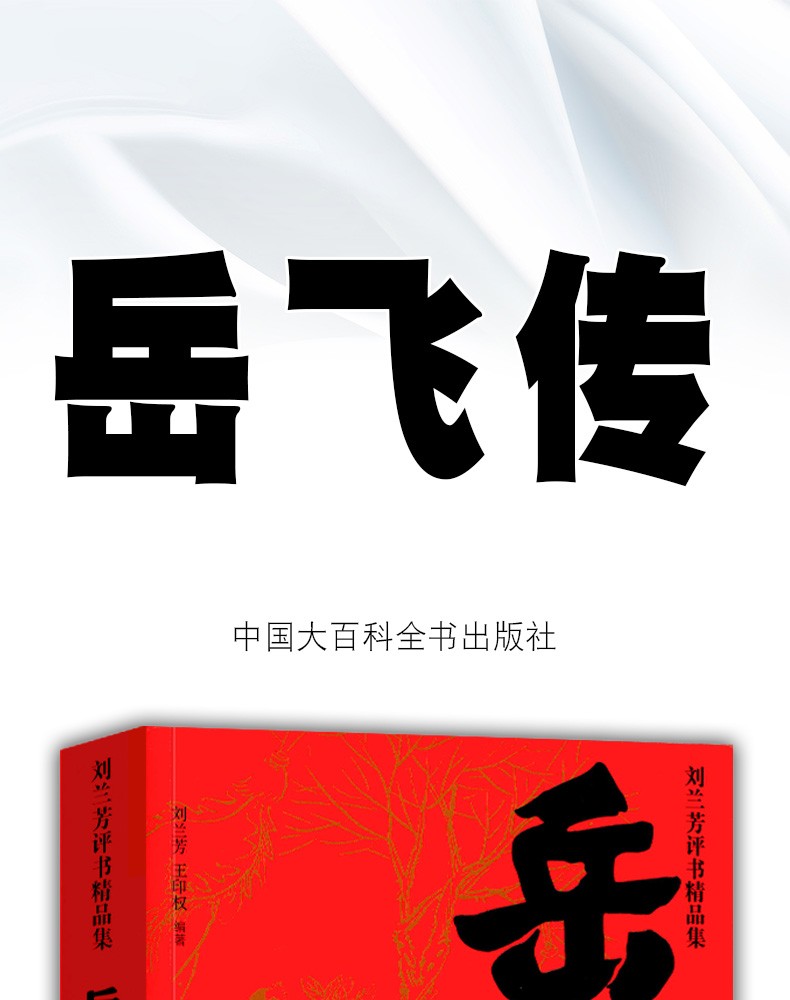 岳飞传

中国大百科全书出版社

刘兰芳评书精品集

刘兰芳 王印权 编著

刘兰芳评书精品集

岳